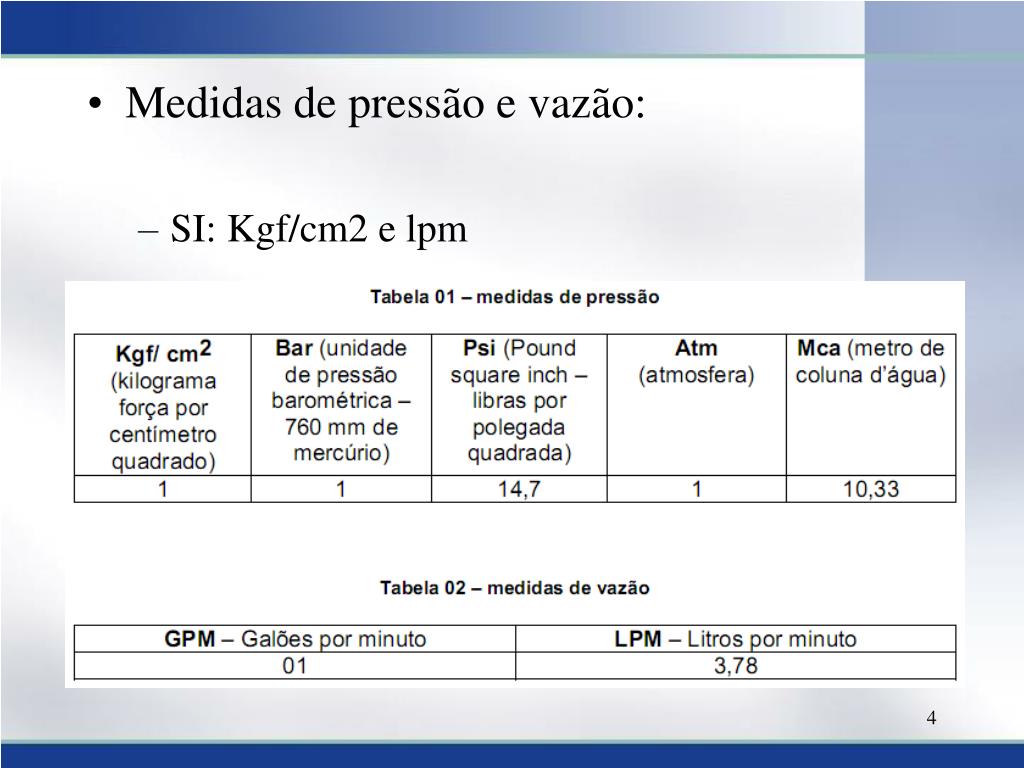 • Medidas de pressão e vazão:

– SI: Kgf/cm2 e lpm

Tabela 01 – medidas de pressão

| Kgf/ cm$^2$ (kilograma força por centímetro quadrado) | Bar (unidade de pressão barométrica – 760 mm de mercúrio) | Psi (Pound square inch – libras por polegada quadrada) | Atm (atmosfera) | Mca (metro de coluna d'água) |
|---|---|---|---|---|
| 1 | 1 | 14,7 | 1 | 10,33 |

Tabela 02 – medidas de vazão

| GPM – Galões por minuto | LPM – Litros por minuto |
|---|---|
| 01 | 3,78 |

4